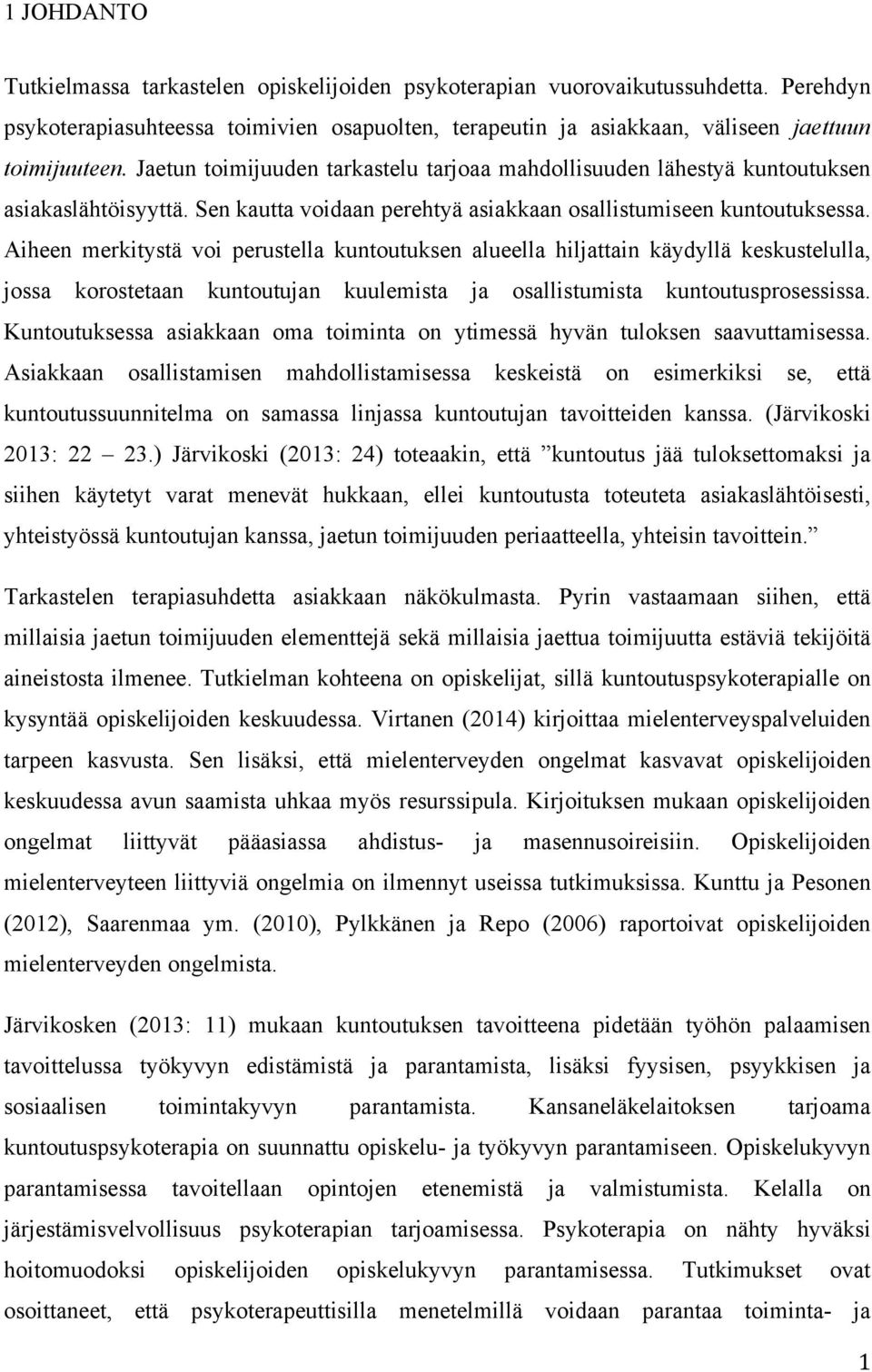 1 JOHDANTO

Tutkielmassa tarkastelen opiskelijoiden psykoterapian vuorovaikutussuhdetta. Perehdyn psykoterapiasuhteessa toimivien osapuolten, terapeutin ja asiakkaan, väliseen jaettuun toimijuuteen. Jaetun toimijuuden tarkastelu tarjoaa mahdollisuuden lähestyä kuntoutuksen asiakaslähtöisyyttä. Sen kautta voidaan perehtyä asiakkaan osallistumiseen kuntoutuksessa. Aiheen merkitystä voi perustella kuntoutuksen alueella hiljattain käydyllä keskustelulla, jossa korostetaan kuntoutujan kuulemista ja osallistumista kuntoutusprosessissa. Kuntoutuksessa asiakkaan oma toiminta on ytimessä hyvän tuloksen saavuttamisessa. Asiakkaan osallistamisen mahdollistamisessa keskeistä on esimerkiksi se, että kuntoutussuunnitelma on samassa linjassa kuntoutujan tavoitteiden kanssa. (Järvikoski 2013: 22 – 23.) Järvikoski (2013: 24) toteaakin, että ”kuntoutus jää tuloksettomaksi ja siihen käytetyt varat menevät hukkaan, ellei kuntoutusta toteuteta asiakaslähtöisesti, yhteistyössä kuntoutujan kanssa, jaetun toimijuuden periaatteella, yhteisin tavoittein.”

Tarkastelen terapiasuhdetta asiakkaan näkökulmasta. Pyrin vastaamaan siihen, että millaisia jaetun toimijuuden elementtejä sekä millaisia jaettua toimijuutta estäviä tekijöitä aineistosta ilmenee. Tutkielman kohteena on opiskelijat, sillä kuntoutuspsykoterapialle on kysyntää opiskelijoiden keskuudessa. Virtanen (2014) kirjoittaa mielenterveyspalveluiden tarpeen kasvusta. Sen lisäksi, että mielenterveyden ongelmat kasvavat opiskelijoiden keskuudessa avun saamista uhkaa myös resurssipula. Kirjoituksen mukaan opiskelijoiden ongelmat liittyvät pääasiassa ahdistus- ja masennusoireisiin. Opiskelijoiden mielenterveyteen liittyviä ongelmia on ilmennyt useissa tutkimuksissa. Kunttu ja Pesonen (2012), Saarenmaa ym. (2010), Pylkkänen ja Repo (2006) raportoivat opiskelijoiden mielenterveyden ongelmista.

Järvikosken (2013: 11) mukaan kuntoutuksen tavoitteena pidetään työhön palaamisen tavoittelussa työkyvyn edistämistä ja parantamista, lisäksi fyysisen, psyykkisen ja sosiaalisen toimintakyvyn parantamista. Kansaneläkelaitoksen tarjoama kuntoutuspsykoterapia on suunnattu opiskelu- ja työkyvyn parantamiseen. Opiskelukyvyn parantamisessa tavoitellaan opintojen etenemistä ja valmistumista. Kelalla on järjestämisvelvollisuus psykoterapian tarjoamisessa. Psykoterapia on nähty hyväksi hoitomuodoksi opiskelijoiden opiskelukyvyn parantamisessa. Tutkimukset ovat osoittaneet, että psykoterapeuttisilla menetelmillä voidaan parantaa toiminta- ja

1